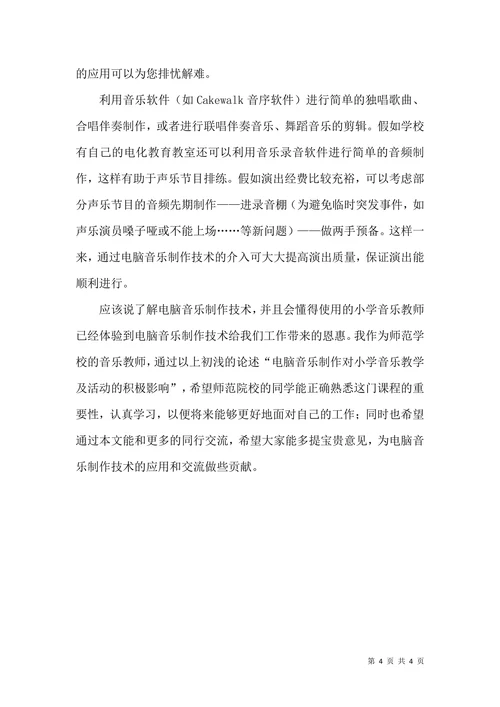 的应用可以为您排忧解难。

利用音乐软件（如 Cakewalk 音序软件）进行简单的独唱歌曲、合唱伴奏制作，或者进行联唱伴奏音乐、舞蹈音乐的剪辑。假如学校有自己的电化教育教室还可以利用音乐录音软件进行简单的音频制作，这样有助于声乐节目排练。假如演出经费比较充裕，可以考虑部分声乐节目的音频先期制作——进录音棚（为避免临时突发事件，如声乐演员嗓子哑或不能上场……等新问题）——做两手预备。这样一来，通过电脑音乐制作技术的介入可大大提高演出质量，保证演出能顺利进行。

应该说了解电脑音乐制作技术，并且会懂得使用的小学音乐教师已经体验到电脑音乐制作技术给我们工作带来的恩惠。我作为师范学校的音乐教师，通过以上初浅的论述“电脑音乐制作对小学音乐教学及活动的积极影响”，希望师范院校的同学能正确熟悉这门课程的重要性，认真学习，以便将来能够更好地面对自己的工作；同时也希望通过本文能和更多的同行交流，希望大家能多提宝贵意见，为电脑音乐制作技术的应用和交流做些贡献。

第 4 页 共 4 页